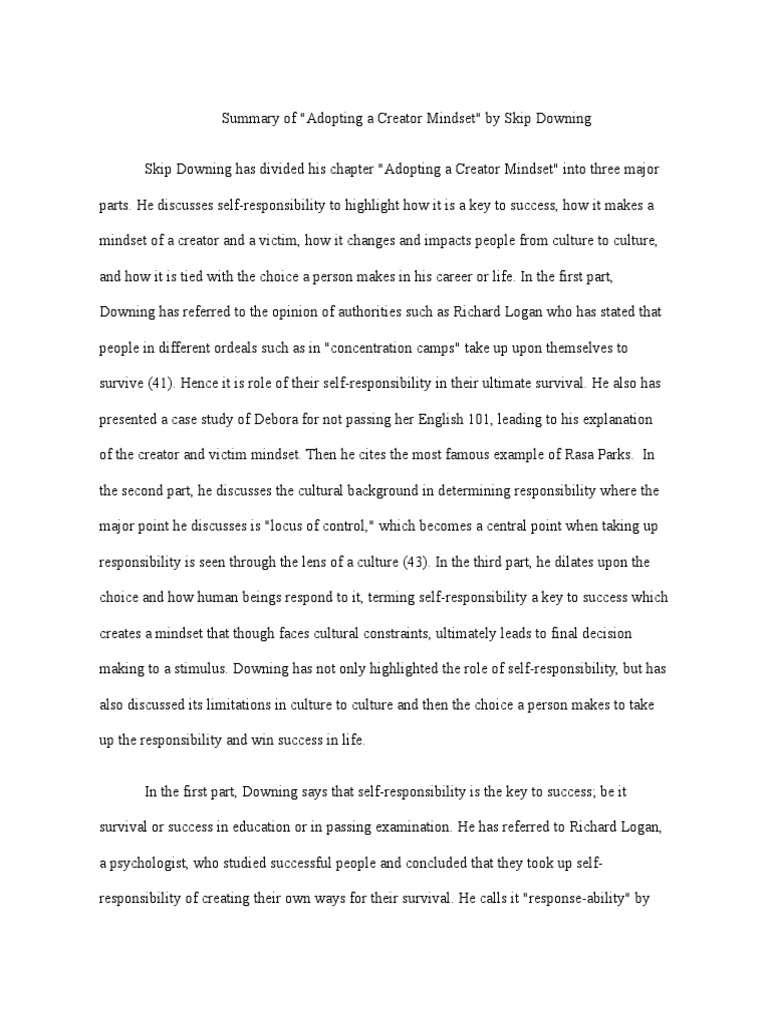 Summary of "Adopting a Creator Mindset" by Skip Downing

Skip Downing has divided his chapter "Adopting a Creator Mindset" into three major parts. He discusses self-responsibility to highlight how it is a key to success, how it makes a mindset of a creator and a victim, how it changes and impacts people from culture to culture, and how it is tied with the choice a person makes in his career or life. In the first part, Downing has referred to the opinion of authorities such as Richard Logan who has stated that people in different ordeals such as in "concentration camps" take up upon themselves to survive (41). Hence it is role of their self-responsibility in their ultimate survival. He also has presented a case study of Debora for not passing her English 101, leading to his explanation of the creator and victim mindset. Then he cites the most famous example of Rasa Parks. In the second part, he discusses the cultural background in determining responsibility where the major point he discusses is "locus of control," which becomes a central point when taking up responsibility is seen through the lens of a culture (43). In the third part, he dilates upon the choice and how human beings respond to it, terming self-responsibility a key to success which creates a mindset that though faces cultural constraints, ultimately leads to final decision making to a stimulus. Downing has not only highlighted the role of self-responsibility, but has also discussed its limitations in culture to culture and then the choice a person makes to take up the responsibility and win success in life.

In the first part, Downing says that self-responsibility is the key to success; be it survival or success in education or in passing examination. He has referred to Richard Logan, a psychologist, who studied successful people and concluded that they took up self-responsibility of creating their own ways for their survival. He calls it "response-ability" by